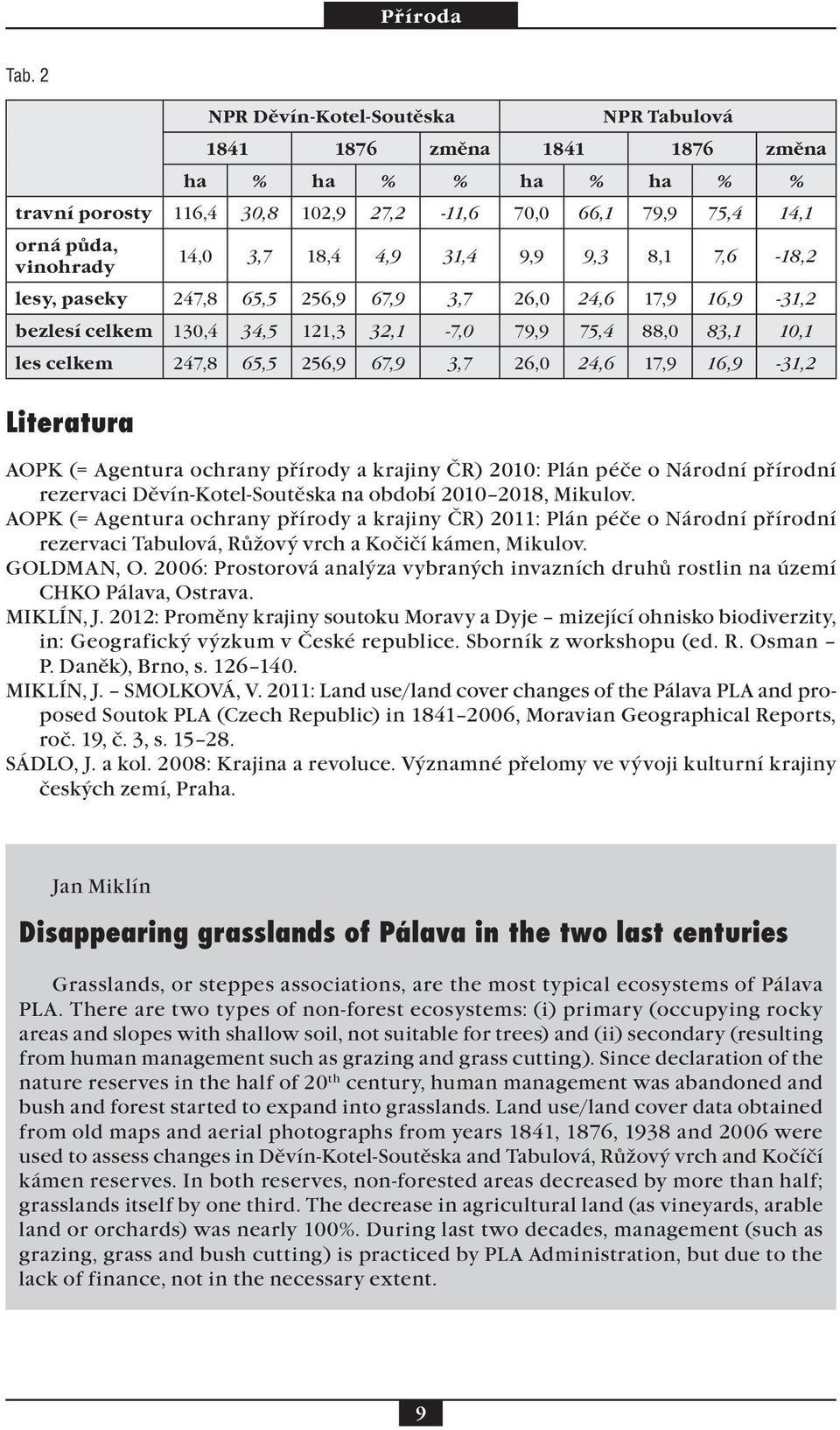 Příroda

Tab. 2

| | NPR Děvín-Kotel-Soutěska | | | | | NPR Tabulová | | | | |
|---|---|---|---|---|---|---|---|---|---|---|
| | 1841 | | 1876 | | změna | 1841 | | 1876 | | změna |
| | ha | % | ha | % | % | ha | % | ha | % | % |
| travní porosty | 116,4 | 30,8 | 102,9 | 27,2 | -11,6 | 70,0 | 66,1 | 79,9 | 75,4 | 14,1 |
| orná půda, vinohrady | 14,0 | 3,7 | 18,4 | 4,9 | 31,4 | 9,9 | 9,3 | 8,1 | 7,6 | -18,2 |
| lesy, paseky | 247,8 | 65,5 | 256,9 | 67,9 | 3,7 | 26,0 | 24,6 | 17,9 | 16,9 | -31,2 |
| bezlesí celkem | 130,4 | 34,5 | 121,3 | 32,1 | -7,0 | 79,9 | 75,4 | 88,0 | 83,1 | 10,1 |
| les celkem | 247,8 | 65,5 | 256,9 | 67,9 | 3,7 | 26,0 | 24,6 | 17,9 | 16,9 | -31,2 |

Literatura

AOPK (= Agentura ochrany přírody a krajiny ČR) 2010: Plán péče o Národní přírodní rezervaci Děvín-Kotel-Soutěska na období 2010–2018, Mikulov.
AOPK (= Agentura ochrany přírody a krajiny ČR) 2011: Plán péče o Národní přírodní rezervaci Tabulová, Růžový vrch a Kočičí kámen, Mikulov.
GOLDMAN, O. 2006: Prostorová analýza vybraných invazních druhů rostlin na území CHKO Pálava, Ostrava.
MIKLÍN, J. 2012: Proměny krajiny soutoku Moravy a Dyje – mizející ohnisko biodiverzity, in: Geografický výzkum v České republice. Sborník z workshopu (ed. R. Osman – P. Daněk), Brno, s. 126–140.
MIKLÍN, J. – SMOLKOVÁ, V. 2011: Land use/land cover changes of the Pálava PLA and proposed Soutok PLA (Czech Republic) in 1841–2006, Moravian Geographical Reports, roč. 19, č. 3, s. 15–28.
SÁDLO, J. a kol. 2008: Krajina a revoluce. Významné přelomy ve vývoji kulturní krajiny českých zemí, Praha.

Jan Miklín

Disappearing grasslands of Pálava in the two last centuries

Grasslands, or steppes associations, are the most typical ecosystems of Pálava PLA. There are two types of non-forest ecosystems: (i) primary (occupying rocky areas and slopes with shallow soil, not suitable for trees) and (ii) secondary (resulting from human management such as grazing and grass cutting). Since declaration of the nature reserves in the half of 20$^{th}$ century, human management was abandoned and bush and forest started to expand into grasslands. Land use/land cover data obtained from old maps and aerial photographs from years 1841, 1876, 1938 and 2006 were used to assess changes in Děvín-Kotel-Soutěska and Tabulová, Růžový vrch and Kočičí kámen reserves. In both reserves, non-forested areas decreased by more than half; grasslands itself by one third. The decrease in agricultural land (as vineyards, arable land or orchards) was nearly 100%. During last two decades, management (such as grazing, grass and bush cutting) is practiced by PLA Administration, but due to the lack of finance, not in the necessary extent.

9